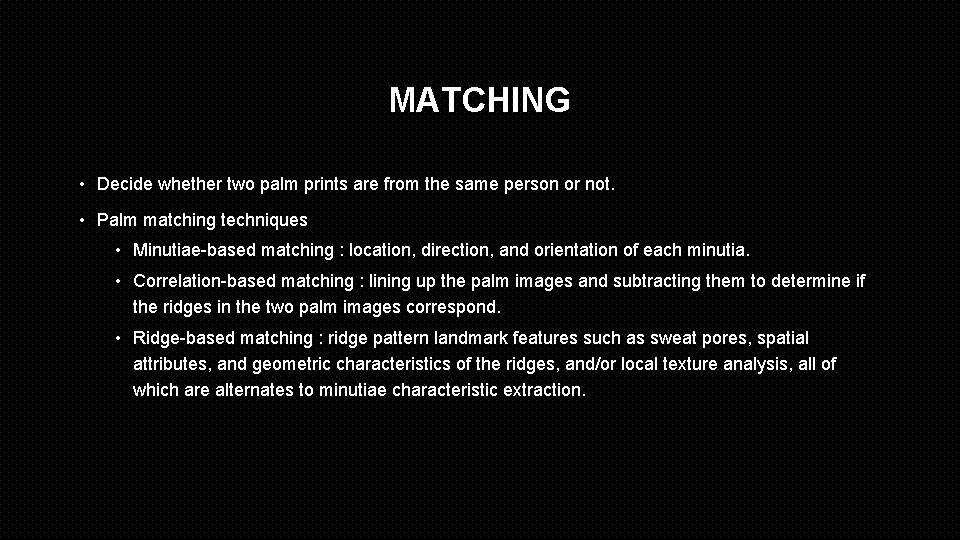 MATCHING

• Decide whether two palm prints are from the same person or not.

• Palm matching techniques

• Minutiae-based matching : location, direction, and orientation of each minutia.

• Correlation-based matching : lining up the palm images and subtracting them to determine if the ridges in the two palm images correspond.

• Ridge-based matching : ridge pattern landmark features such as sweat pores, spatial attributes, and geometric characteristics of the ridges, and/or local texture analysis, all of which are alternates to minutiae characteristic extraction.